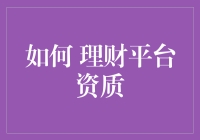 如何 理财平台资质